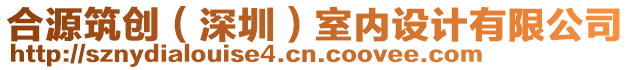 合源筑创（深圳）室内设计有限公司
http://sznydialouise4.cn.coovee.com